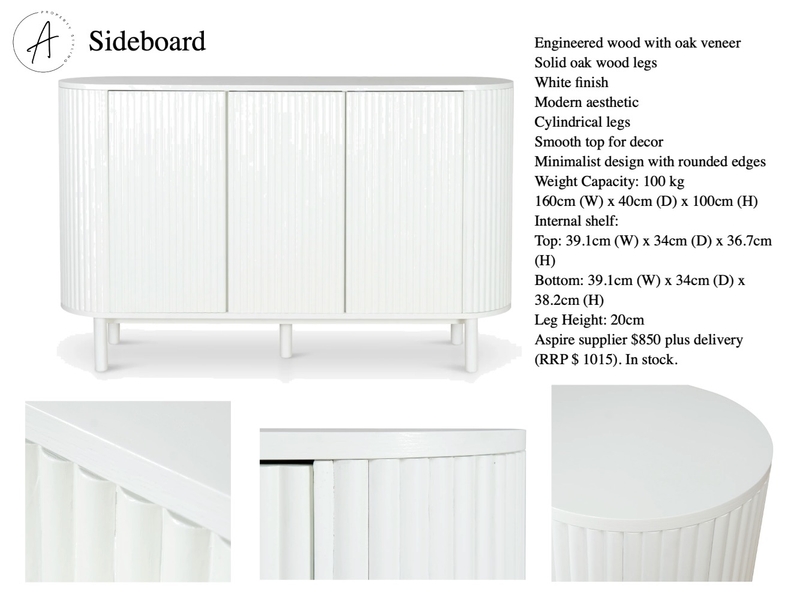 A

Sideboard

Engineered wood with oak veneer
Solid oak wood legs
White finish
Modern aesthetic
Cylindrical legs
Smooth top for decor
Minimalist design with rounded edges
Weight Capacity: 100 kg
160cm (W) x 40cm (D) x 100cm (H)
Internal shelf:
Top: 39.1cm (W) x 34cm (D) x 36.7cm (H)
Bottom: 39.1cm (W) x 34cm (D) x 38.2cm (H)
Leg Height: 20cm
Aspire supplier $850 plus delivery (RRP $ 1015). In stock.